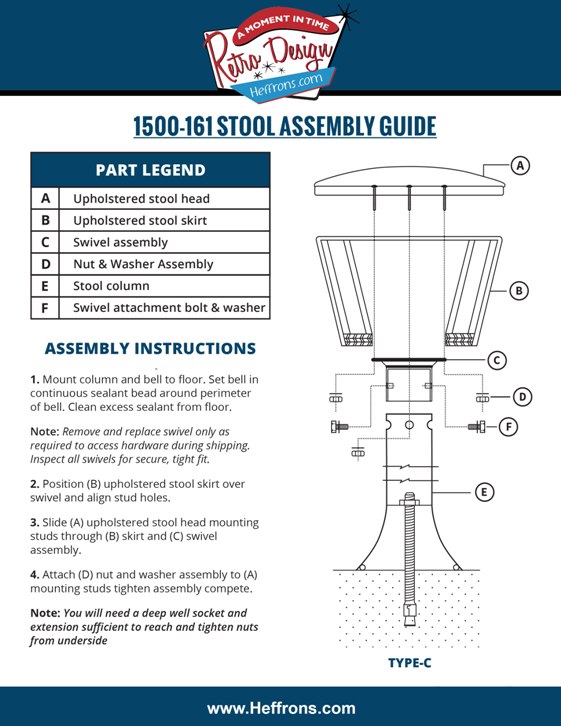 A MOMENT IN TIME
Retro Design
Heffrons.com

1500-161 STOOL ASSEMBLY GUIDE

| PART LEGEND | |
|---|---|
| A | Upholstered stool head |
| B | Upholstered stool skirt |
| C | Swivel assembly |
| D | Nut & Washer Assembly |
| E | Stool column |
| F | Swivel attachment bolt & washer |

ASSEMBLY INSTRUCTIONS

1. Mount column and bell to floor. Set bell in continuous sealant bead around perimeter of bell. Clean excess sealant from floor.

Note: Remove and replace swivel only as required to access hardware during shipping. Inspect all swivels for secure, tight fit.

2. Position (B) upholstered stool skirt over swivel and align stud holes.

3. Slide (A) upholstered stool head mounting studs through (B) skirt and (C) swivel assembly.

4. Attach (D) nut and washer assembly to (A) mounting studs tighten assembly compete.

Note: You will need a deep well socket and extension sufficient to reach and tighten nuts from underside

A
B
C
D
F
E

TYPE-C

www.Heffrons.com